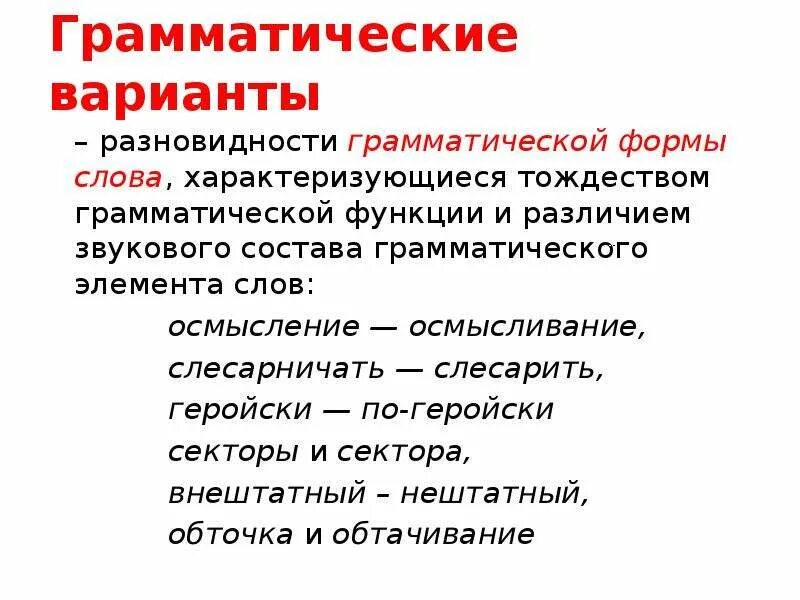 Грамматические варианты

– разновидности грамматической формы слова, характеризующиеся тождеством грамматической функции и различием звукового состава грамматического элемента слов:

осмысление — осмысливание,
слесарничать — слесарить,
геройски — по-геройски
секторы и сектора,
внештатный – нештатный,
обточка и обтачивание